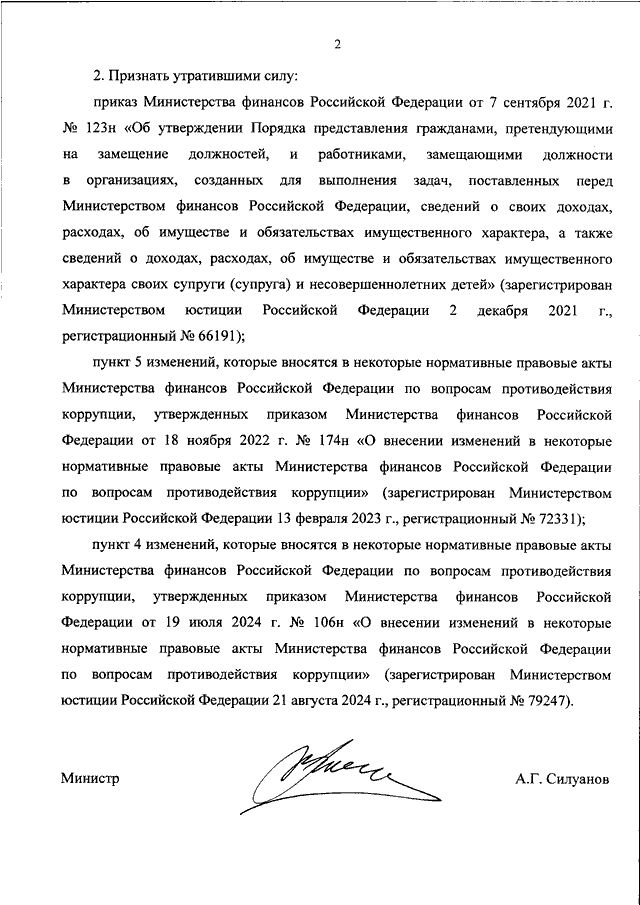 2

2. Признать утратившими силу:

приказ Министерства финансов Российской Федерации от 7 сентября 2021 г. № 123н «Об утверждении Порядка представления гражданами, претендующими на замещение должностей, и работниками, замещающими должности в организациях, созданных для выполнения задач, поставленных перед Министерством финансов Российской Федерации, сведений о своих доходах, расходах, об имуществе и обязательствах имущественного характера, а также сведений о доходах, расходах, об имуществе и обязательствах имущественного характера своих супруги (супруга) и несовершеннолетних детей» (зарегистрирован Министерством юстиции Российской Федерации 2 декабря 2021 г., регистрационный № 66191);

пункт 5 изменений, которые вносятся в некоторые нормативные правовые акты Министерства финансов Российской Федерации по вопросам противодействия коррупции, утвержденных приказом Министерства финансов Российской Федерации от 18 ноября 2022 г. № 174н «О внесении изменений в некоторые нормативные правовые акты Министерства финансов Российской Федерации по вопросам противодействия коррупции» (зарегистрирован Министерством юстиции Российской Федерации 13 февраля 2023 г., регистрационный № 72331);

пункт 4 изменений, которые вносятся в некоторые нормативные правовые акты Министерства финансов Российской Федерации по вопросам противодействия коррупции, утвержденных приказом Министерства финансов Российской Федерации от 19 июля 2024 г. № 106н «О внесении изменений в некоторые нормативные правовые акты Министерства финансов Российской Федерации по вопросам противодействия коррупции» (зарегистрирован Министерством юстиции Российской Федерации 21 августа 2024 г., регистрационный № 79247).

Министр

А.Г. Силуанов